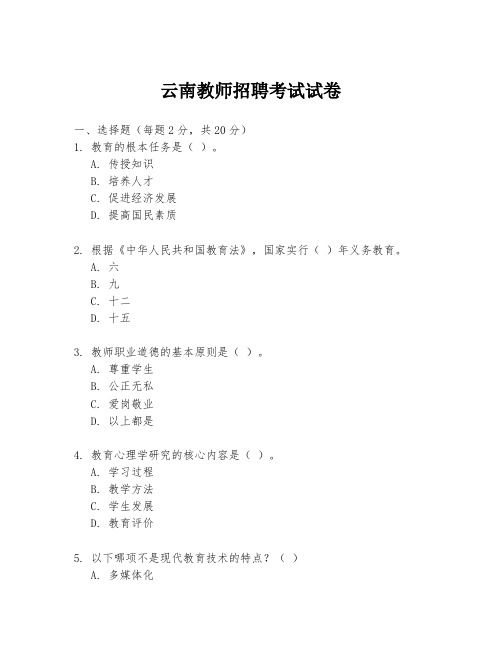 云南教师招聘考试试卷

一、选择题（每题2分，共20分）

1. 教育的根本任务是（ ）。

A. 传授知识

B. 培养人才

C. 促进经济发展

D. 提高国民素质

2. 根据《中华人民共和国教育法》，国家实行（ ）年义务教育。

A. 六

B. 九

C. 十二

D. 十五

3. 教师职业道德的基本原则是（ ）。

A. 尊重学生

B. 公正无私

C. 爱岗敬业

D. 以上都是

4. 教育心理学研究的核心内容是（ ）。

A. 学习过程

B. 教学方法

C. 学生发展

D. 教育评价

5. 以下哪项不是现代教育技术的特点？（ ）

A. 多媒体化